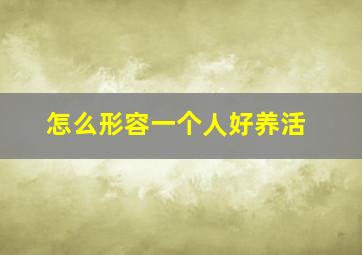 怎么形容一个人好养活